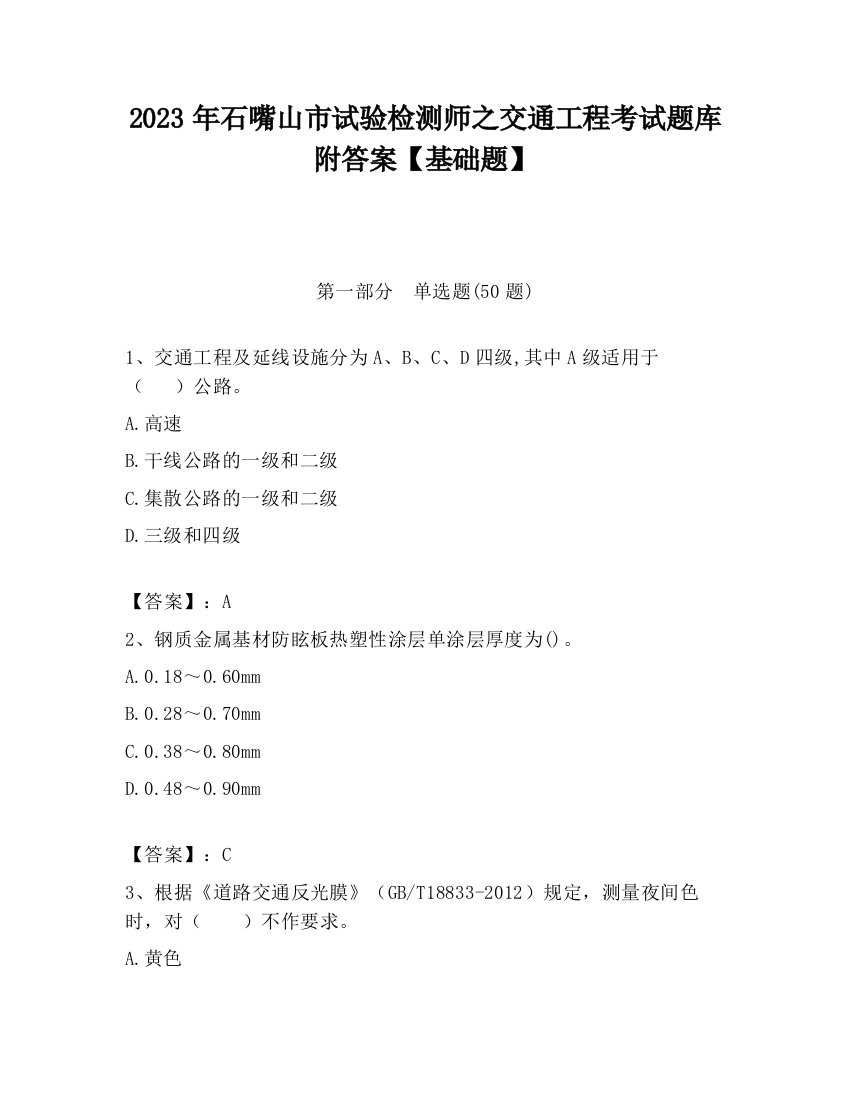 2023 年石嘴山市试验检测师之交通工程考试题库附答案【基础题】

第一部分　单选题(50 题)

1、交通工程及延线设施分为 A、B、C、D 四级,其中 A 级适用于（　　）公路。

A.高速

B.干线公路的一级和二级

C.集散公路的一级和二级

D.三级和四级

【答案】：A

2、钢质金属基材防眩板热塑性涂层单涂层厚度为()。

A.0.18～0.60mm

B.0.28～0.70mm

C.0.38～0.80mm

D.0.48～0.90mm

【答案】：C

3、根据《道路交通反光膜》（GB/T18833-2012）规定，测量夜间色时，对（　　）不作要求。

A.黄色